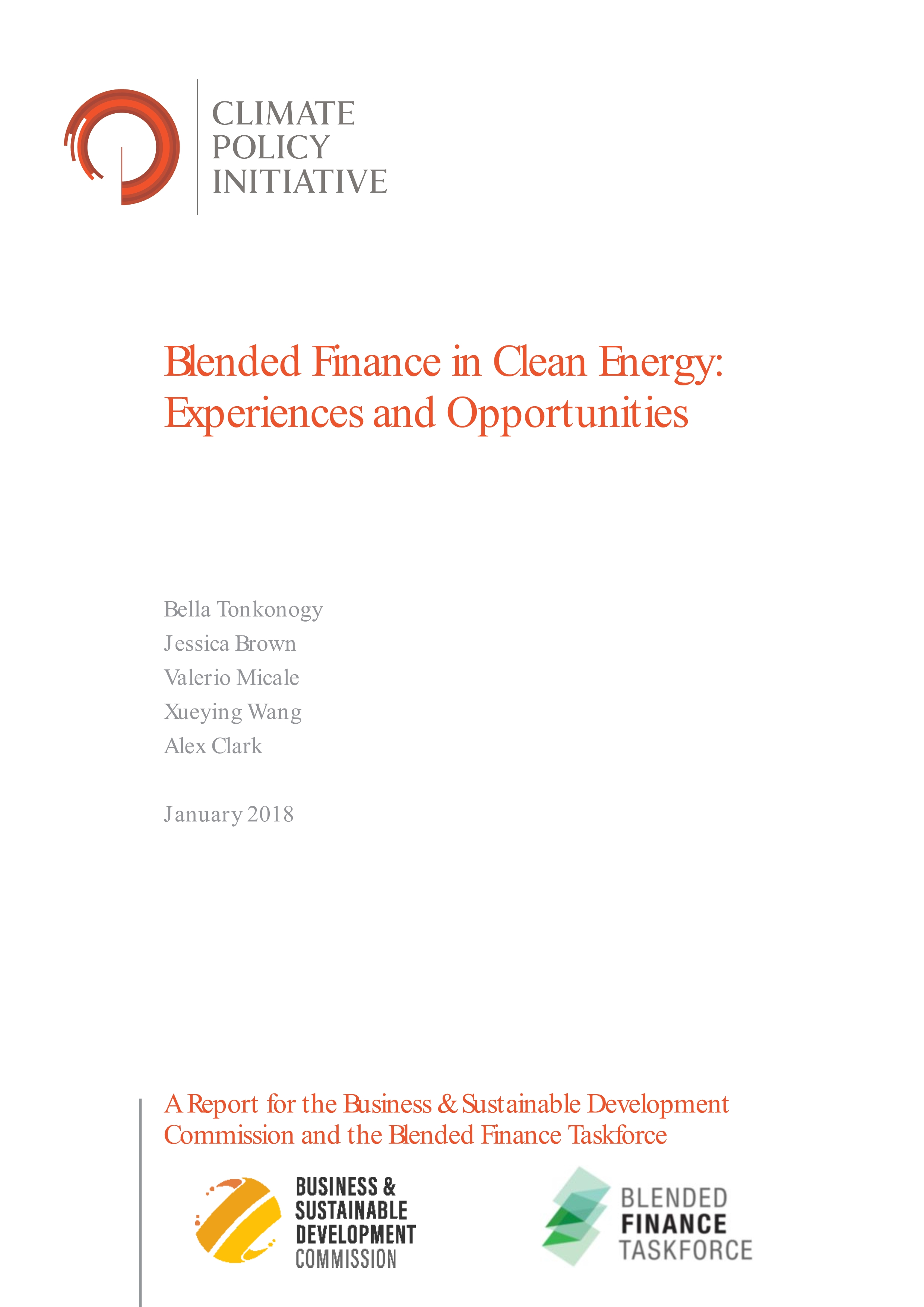 CLIMATE POLICY INITIATIVE

Blended Finance in Clean Energy: Experiences and Opportunities

Bella Tonkonogy
Jessica Brown
Valerio Micale
Xueying Wang
Alex Clark

January 2018

A Report for the Business & Sustainable Development Commission and the Blended Finance Taskforce

BUSINESS & SUSTAINABLE DEVELOPMENT COMMISSION

BLENDED FINANCE TASKFORCE